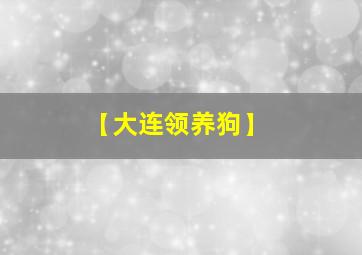 【大连领养狗】